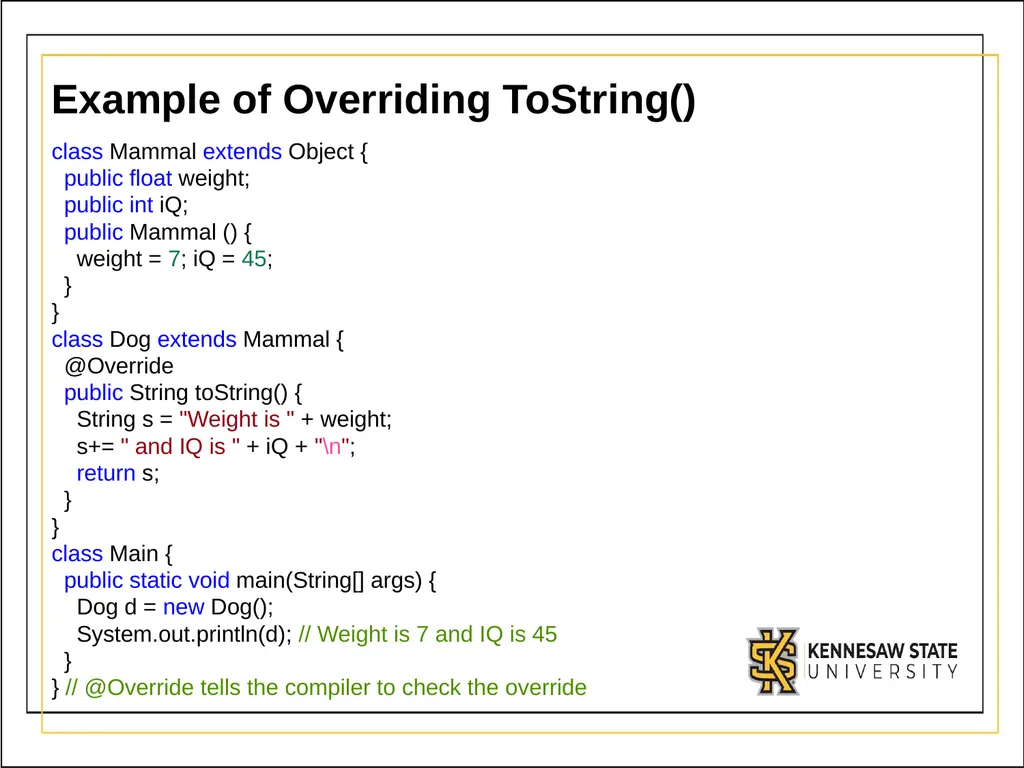 Example of Overriding ToString()

class Mammal extends Object {
  public float weight;
  public int iQ;
  public Mammal () {
    weight = 7; iQ = 45;
  }
}
class Dog extends Mammal {
  @Override
  public String toString() {
    String s = "Weight is " + weight;
    s+= " and IQ is " + iQ + "\n";
    return s;
  }
}
class Main {
  public static void main(String[] args) {
    Dog d = new Dog();
    System.out.println(d); // Weight is 7 and IQ is 45
  }
} // @Override tells the compiler to check the override

KENNESAW STATE
UNIVERSITY